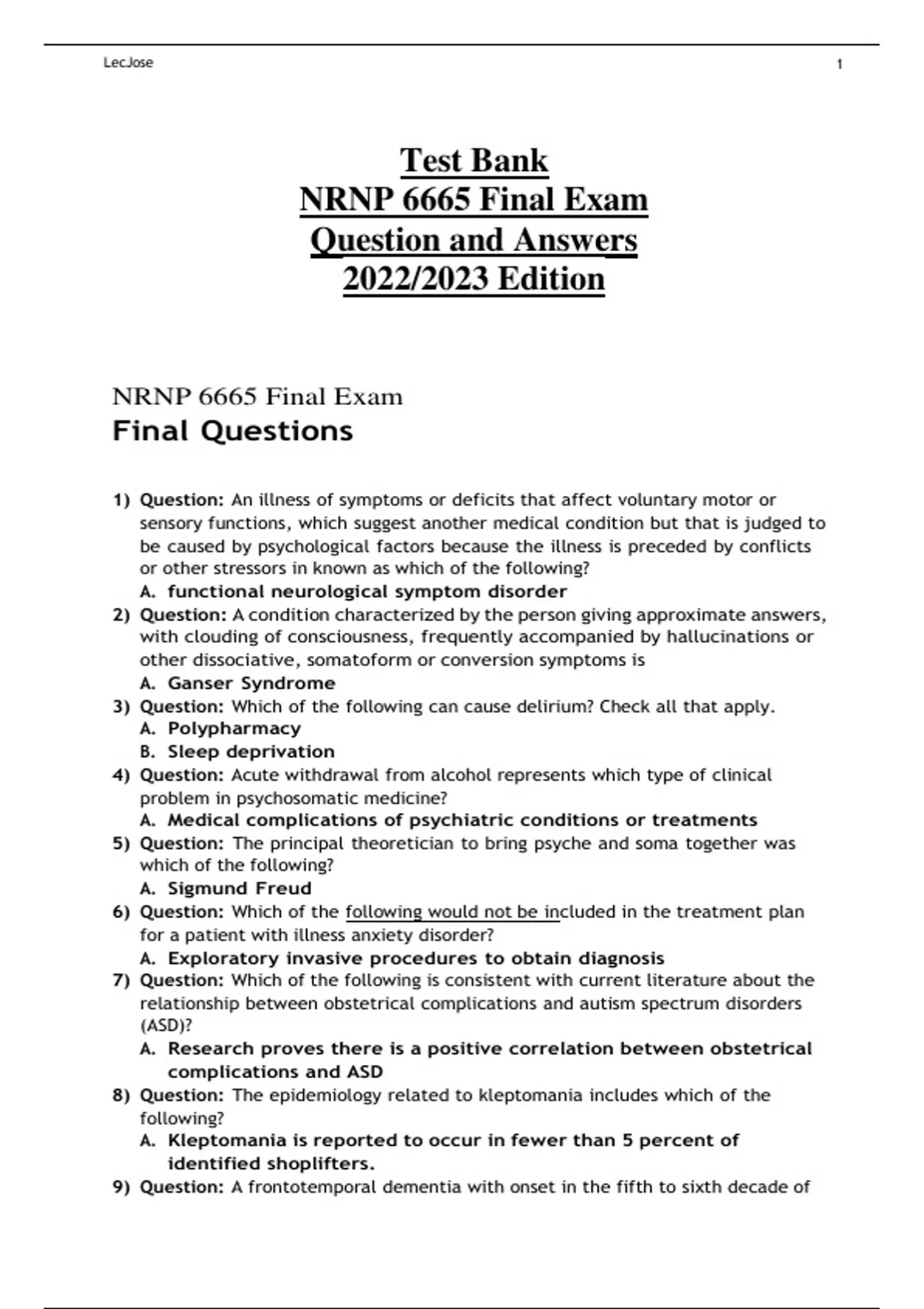 LecJose 1

Test Bank
NRNP 6665 Final Exam
Question and Answers
2022/2023 Edition

NRNP 6665 Final Exam
Final Questions

1) Question: An illness of symptoms or deficits that affect voluntary motor or sensory functions, which suggest another medical condition but that is judged to be caused by psychological factors because the illness is preceded by conflicts or other stressors in known as which of the following?
A. functional neurological symptom disorder
2) Question: A condition characterized by the person giving approximate answers, with clouding of consciousness, frequently accompanied by hallucinations or other dissociative, somatoform or conversion symptoms is
A. Ganser Syndrome
3) Question: Which of the following can cause delirium? Check all that apply.
A. Polypharmacy
B. Sleep deprivation
4) Question: Acute withdrawal from alcohol represents which type of clinical problem in psychosomatic medicine?
A. Medical complications of psychiatric conditions or treatments
5) Question: The principal theoretician to bring psyche and soma together was which of the following?
A. Sigmund Freud
6) Question: Which of the following would not be included in the treatment plan for a patient with illness anxiety disorder?
A. Exploratory invasive procedures to obtain diagnosis
7) Question: Which of the following is consistent with current literature about the relationship between obstetrical complications and autism spectrum disorders (ASD)?
A. Research proves there is a positive correlation between obstetrical complications and ASD
8) Question: The epidemiology related to kleptomania includes which of the following?
A. Kleptomania is reported to occur in fewer than 5 percent of identified shoplifters.
9) Question: A frontotemporal dementia with onset in the fifth to sixth decade of